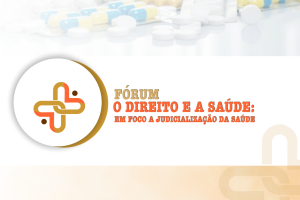 FÓRUM
O DIREITO E A SAÚDE:
EM FOCO A JUDICIALIZAÇÃO DA SAÚDE